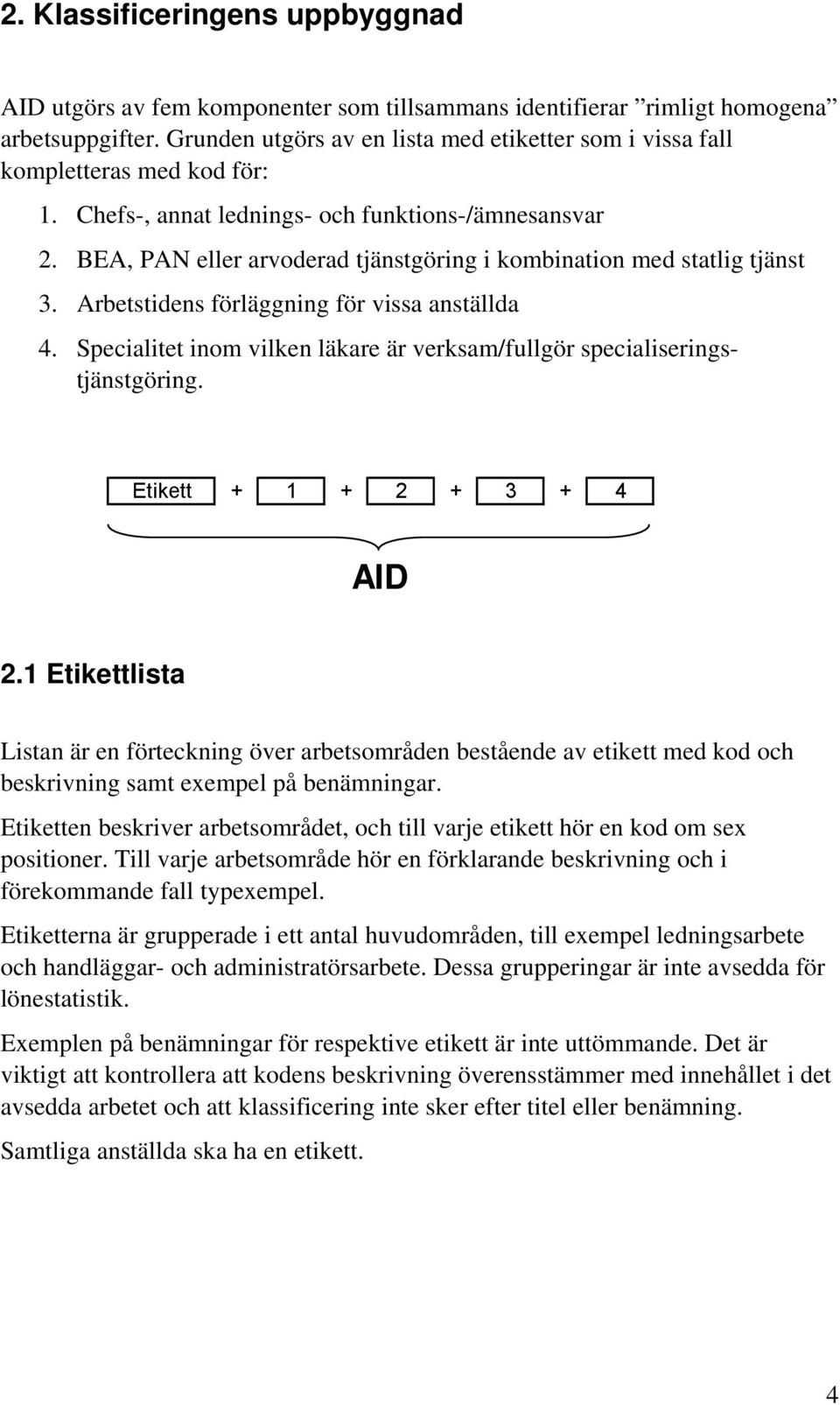 2. Klassificeringens uppbyggnad

AID utgörs av fem komponenter som tillsammans identifierar ”rimligt homogena” arbetsuppgifter. Grunden utgörs av en lista med etiketter som i vissa fall kompletteras med kod för:

1. Chefs-, annat lednings- och funktions-/ämnesansvar
2. BEA, PAN eller arvoderad tjänstgöring i kombination med statlig tjänst
3. Arbetstidens förläggning för vissa anställda
4. Specialitet inom vilken läkare är verksam/fullgör specialiseringstjänstgöring.

Etikett + 1 + 2 + 3 + 4

AID

2.1 Etikettlista

Listan är en förteckning över arbetsområden bestående av etikett med kod och beskrivning samt exempel på benämningar.

Etiketten beskriver arbetsområdet, och till varje etikett hör en kod om sex positioner. Till varje arbetsområde hör en förklarande beskrivning och i förekommande fall typexempel.

Etiketterna är grupperade i ett antal huvudområden, till exempel ledningsarbete och handläggar- och administratörsarbete. Dessa grupperingar är inte avsedda för lönestatistik.

Exemplen på benämningar för respektive etikett är inte uttömmande. Det är viktigt att kontrollera att kodens beskrivning överensstämmer med innehållet i det avsedda arbetet och att klassificering inte sker efter titel eller benämning.

Samtliga anställda ska ha en etikett.

4